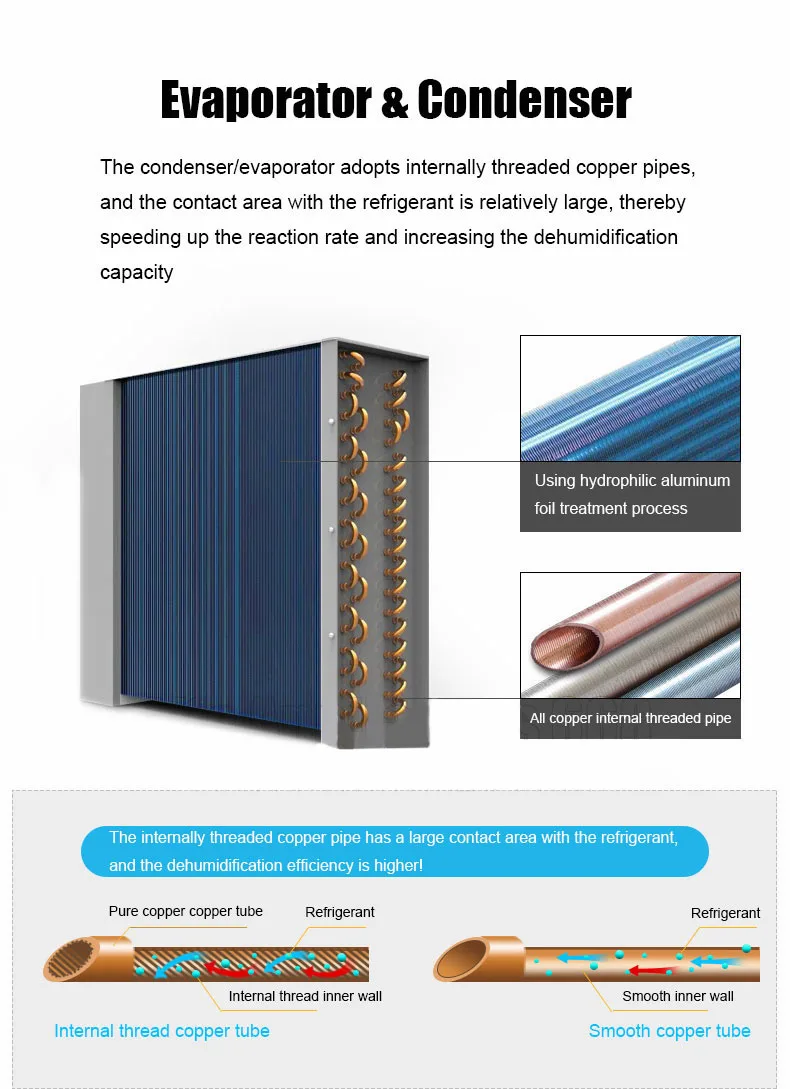 Evaporator & Condenser

The condenser/evaporator adopts internally threaded copper pipes, and the contact area with the refrigerant is relatively large, thereby speeding up the reaction rate and increasing the dehumidification capacity

Using hydrophilic aluminum foil treatment process

All copper internal threaded pipe

The internally threaded copper pipe has a large contact area with the refrigerant, and the dehumidification efficiency is higher!

Pure copper copper tube

Refrigerant

Internal thread inner wall

Internal thread copper tube

Refrigerant

Smooth inner wall

Smooth copper tube